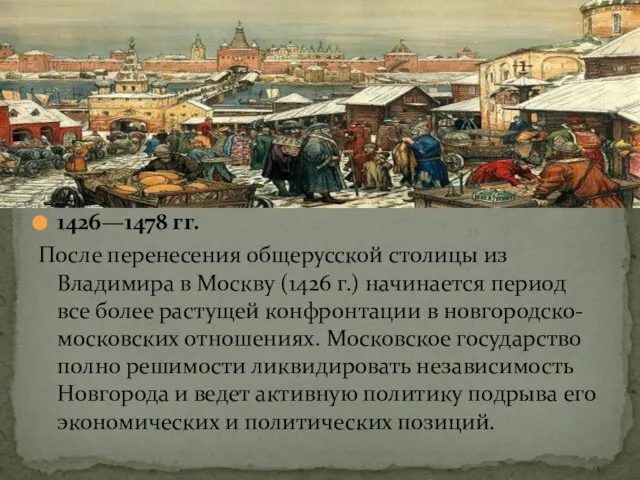 1426—1478 гг.

После перенесения общерусской столицы из Владимира в Москву (1426 г.) начинается период все более растущей конфронтации в новгородско-московских отношениях. Московское государство полно решимости ликвидировать независимость Новгорода и ведет активную политику подрыва его экономических и политических позиций.